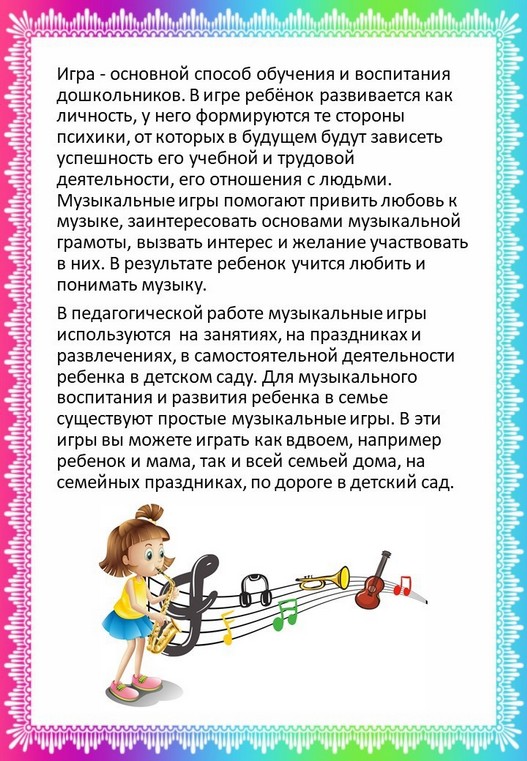 Игра - основной способ обучения и воспитания дошкольников. В игре ребёнок развивается как личность, у него формируются те стороны психики, от которых в будущем будут зависеть успешность его учебной и трудовой деятельности, его отношения с людьми. Музыкальные игры помогают привить любовь к музыке, заинтересовать основами музыкальной грамоты, вызвать интерес и желание участвовать в них. В результате ребенок учится любить и понимать музыку.

В педагогической работе музыкальные игры используются на занятиях, на праздниках и развлечениях, в самостоятельной деятельности ребенка в детском саду. Для музыкального воспитания и развития ребенка в семье существуют простые музыкальные игры. В эти игры вы можете играть как вдвоем, например ребенок и мама, так и всей семьей дома, на семейных праздниках, по дороге в детский сад.